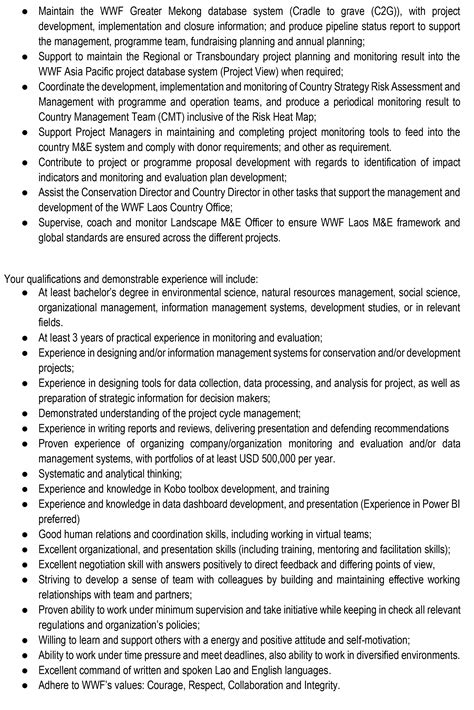 ● Maintain the WWF Greater Mekong database system (Cradle to grave (C2G)), with project development, implementation and closure information; and produce pipeline status report to support the management, programme team, fundraising planning and annual planning;
● Support to maintain the Regional or Transboundary project planning and monitoring result into the WWF Asia Pacific project database system (Project View) when required;
● Coordinate the development, implementation and monitoring of Country Strategy Risk Assessment and Management with programme and operation teams, and produce a periodical monitoring result to Country Management Team (CMT) inclusive of the Risk Heat Map;
● Support Project Managers in maintaining and completing project monitoring tools to feed into the country M&E system and comply with donor requirements; and other as requirement.
● Contribute to project or programme proposal development with regards to identification of impact indicators and monitoring and evaluation plan development;
● Assist the Conservation Director and Country Director in other tasks that support the management and development of the WWF Laos Country Office;
● Supervise, coach and monitor Landscape M&E Officer to ensure WWF Laos M&E framework and global standards are ensured across the different projects.

Your qualifications and demonstrable experience will include:
● At least bachelor's degree in environmental science, natural resources management, social science, organizational management, information management systems, development studies, or in relevant fields.
● At least 3 years of practical experience in monitoring and evaluation;
● Experience in designing and/or information management systems for conservation and/or development projects;
● Experience in designing tools for data collection, data processing, and analysis for project, as well as preparation of strategic information for decision makers;
● Demonstrated understanding of the project cycle management;
● Experience in writing reports and reviews, delivering presentation and defending recommendations
● Proven experience of organizing company/organization monitoring and evaluation and/or data management systems, with portfolios of at least USD 500,000 per year.
● Systematic and analytical thinking;
● Experience and knowledge in Kobo toolbox development, and training
● Experience and knowledge in data dashboard development, and presentation (Experience in Power BI preferred)
● Good human relations and coordination skills, including working in virtual teams;
● Excellent organizational, and presentation skills (including training, mentoring and facilitation skills);
● Excellent negotiation skill with answers positively to direct feedback and differing points of view,
● Striving to develop a sense of team with colleagues by building and maintaining effective working relationships with team and partners;
● Proven ability to work under minimum supervision and take initiative while keeping in check all relevant regulations and organization's policies;
● Willing to learn and support others with a energy and positive attitude and self-motivation;
● Ability to work under time pressure and meet deadlines, also ability to work in diversified environments.
● Excellent command of written and spoken Lao and English languages.
● Adhere to WWF's values: Courage, Respect, Collaboration and Integrity.